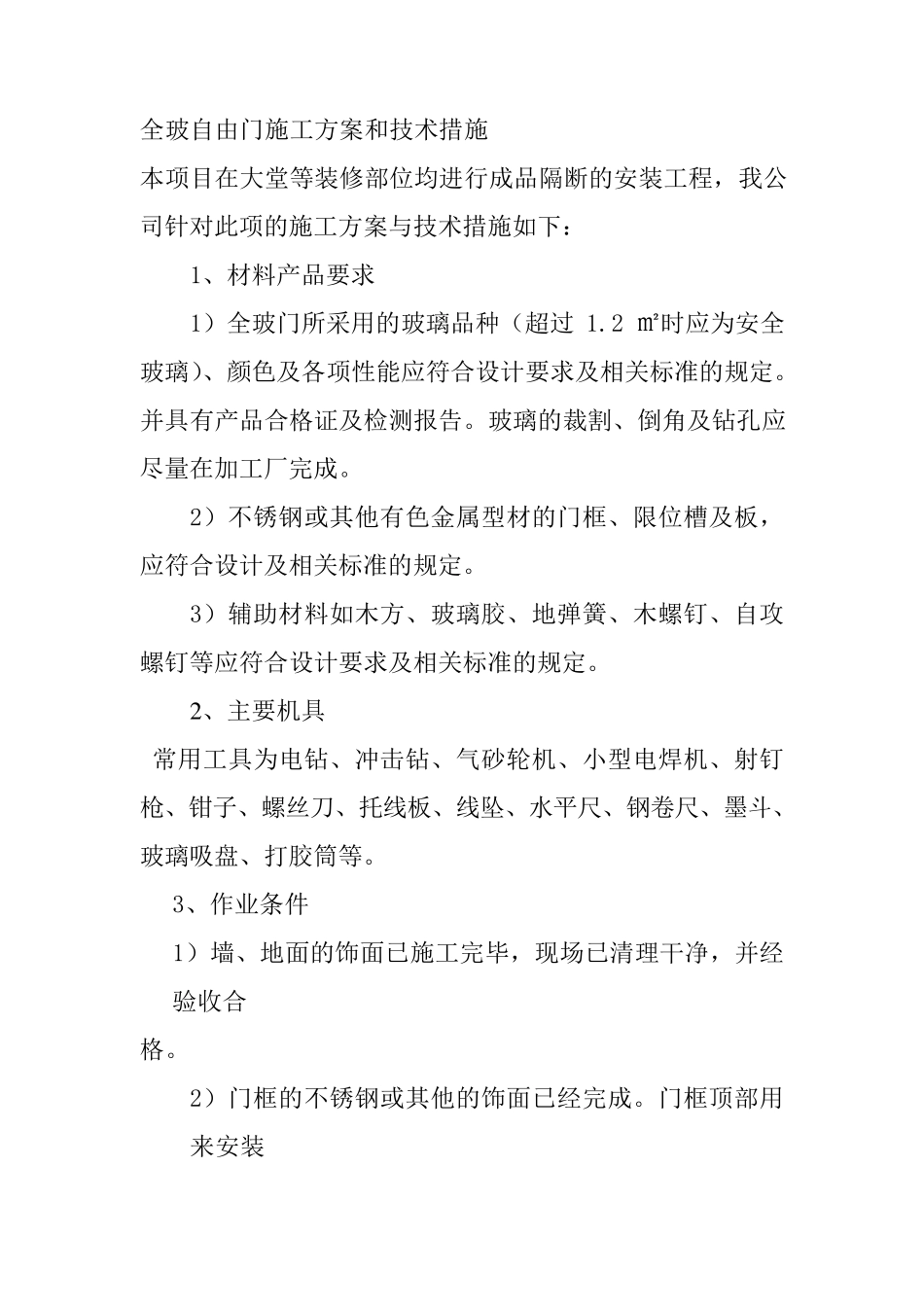 全玻自由门施工方案和技术措施

本项目在大堂等装修部位均进行成品隔断的安装工程，我公司针对此项的施工方案与技术措施如下：

1、材料产品要求

1）全玻门所采用的玻璃品种（超过 1.2 ㎡时应为安全玻璃）、颜色及各项性能应符合设计要求及相关标准的规定。并具有产品合格证及检测报告。玻璃的裁割、倒角及钻孔应尽量在加工厂完成。

2）不锈钢或其他有色金属型材的门框、限位槽及板，应符合设计及相关标准的规定。

3）辅助材料如木方、玻璃胶、地弹簧、木螺钉、自攻螺钉等应符合设计要求及相关标准的规定。

2、主要机具

常用工具为电钻、冲击钻、气砂轮机、小型电焊机、射钉枪、钳子、螺丝刀、托线板、线坠、水平尺、钢卷尺、墨斗、玻璃吸盘、打胶筒等。

3、作业条件

1）墙、地面的饰面已施工完毕，现场已清理干净，并经验收合

格。

2）门框的不锈钢或其他的饰面已经完成。门框顶部用来安装